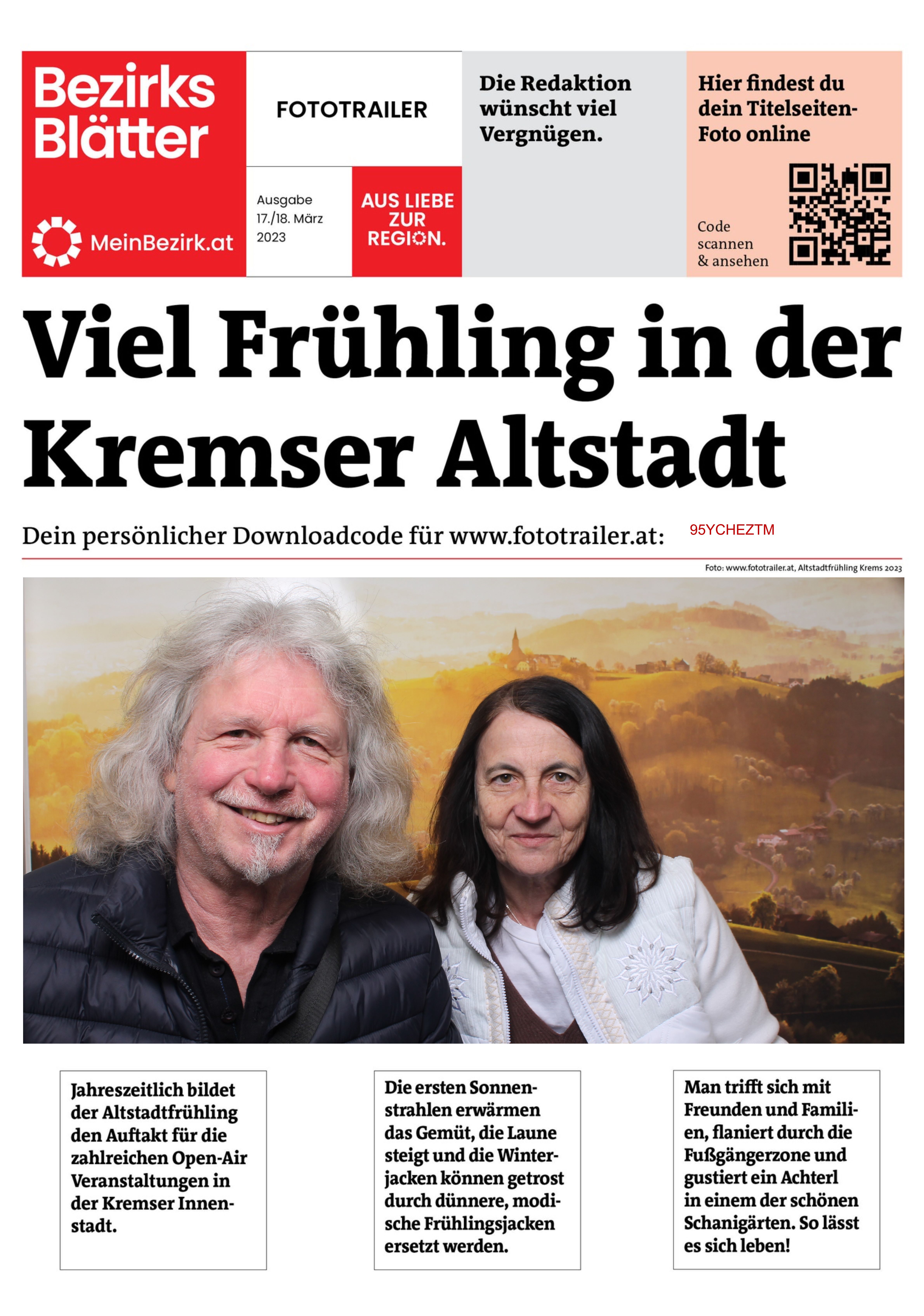 Bezirks Blätter

MeinBezirk.at

FOTOTRAILER

Ausgabe 17./18. März 2023

AUS LIEBE ZUR REGION.

Die Redaktion wünscht viel Vergnügen.

Hier findest du dein Titelseiten-Foto online

Code scannen & ansehen

Viel Frühling in der Kremser Altstadt

Dein persönlicher Downloadcode für www.fototrailer.at: 95YCHEZTM

Foto: www.fototrailer.at, Altstadtfrühling Krems 2023

Jahreszeitlich bildet der Altstadtfrühling den Auftakt für die zahlreichen Open-Air Veranstaltungen in der Kremser Innenstadt.

Die ersten Sonnenstrahlen erwärmen das Gemüt, die Laune steigt und die Winterjacken können getrost durch dünnere, modische Frühlingsjacken ersetzt werden.

Man trifft sich mit Freunden und Familien, flaniert durch die Fußgängerzone und gustiert ein Achterl in einem der schönen Schanigärten. So lässt es sich leben!